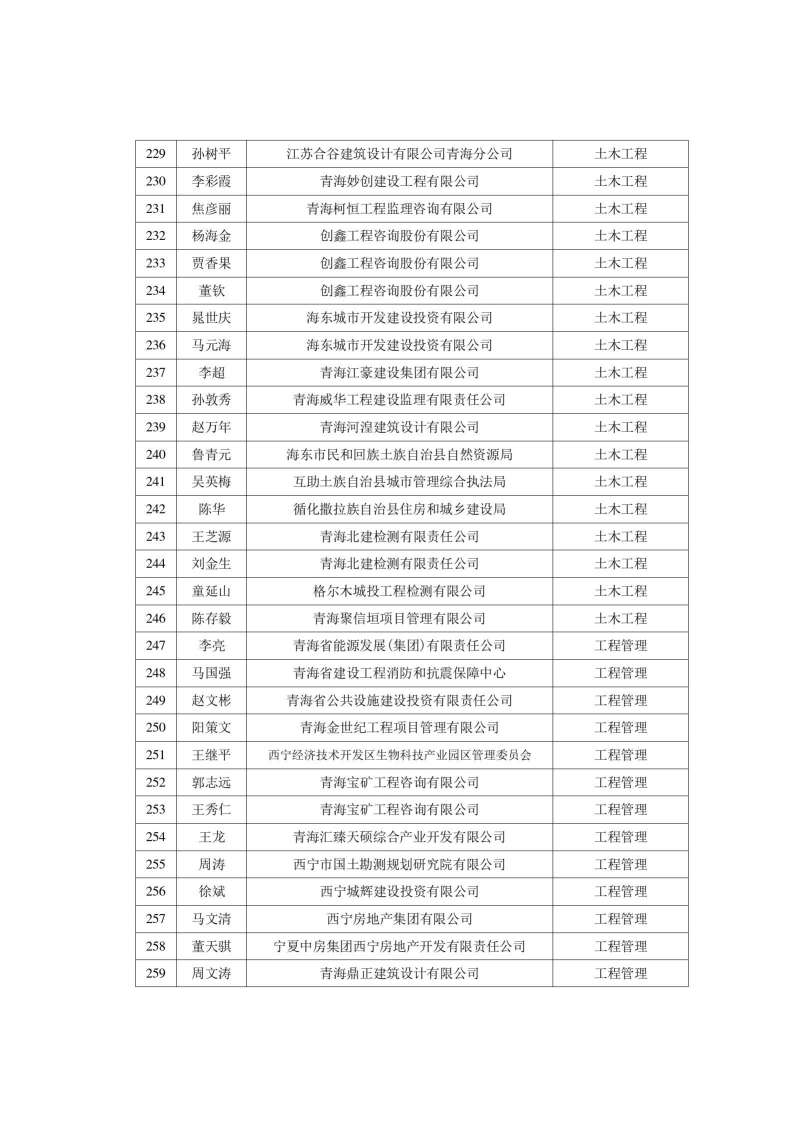 | 229 | 孙树平 | 江苏合谷建筑设计有限公司青海分公司 | 土木工程 |
|---|---|---|---|
| 230 | 李彩霞 | 青海妙创建设工程有限公司 | 土木工程 |
| 231 | 焦彦丽 | 青海柯恒工程监理咨询有限公司 | 土木工程 |
| 232 | 杨海金 | 创鑫工程咨询股份有限公司 | 土木工程 |
| 233 | 贾香果 | 创鑫工程咨询股份有限公司 | 土木工程 |
| 234 | 董钦 | 创鑫工程咨询股份有限公司 | 土木工程 |
| 235 | 晁世庆 | 海东城市开发建设投资有限公司 | 土木工程 |
| 236 | 马元海 | 海东城市开发建设投资有限公司 | 土木工程 |
| 237 | 李超 | 青海江豪建设集团有限公司 | 土木工程 |
| 238 | 孙敦秀 | 青海威华工程建设监理有限责任公司 | 土木工程 |
| 239 | 赵万年 | 青海河湟建筑设计有限公司 | 土木工程 |
| 240 | 鲁青元 | 海东市民和回族土族自治县自然资源局 | 土木工程 |
| 241 | 吴英梅 | 互助土族自治县城市管理综合执法局 | 土木工程 |
| 242 | 陈华 | 循化撒拉族自治县住房和城乡建设局 | 土木工程 |
| 243 | 王芝源 | 青海北建检测有限责任公司 | 土木工程 |
| 244 | 刘金生 | 青海北建检测有限责任公司 | 土木工程 |
| 245 | 童延山 | 格尔木城投工程检测有限公司 | 土木工程 |
| 246 | 陈存毅 | 青海聚信垣项目管理有限公司 | 土木工程 |
| 247 | 李亮 | 青海省能源发展(集团)有限责任公司 | 工程管理 |
| 248 | 马国强 | 青海省建设工程消防和抗震保障中心 | 工程管理 |
| 249 | 赵文彬 | 青海省公共设施建设投资有限责任公司 | 工程管理 |
| 250 | 阳策文 | 青海金世纪工程项目管理有限公司 | 工程管理 |
| 251 | 王继平 | 西宁经济技术开发区生物科技产业园区管理委员会 | 工程管理 |
| 252 | 郭志远 | 青海宝矿工程咨询有限公司 | 工程管理 |
| 253 | 王秀仁 | 青海宝矿工程咨询有限公司 | 工程管理 |
| 254 | 王龙 | 青海汇臻天硕综合产业开发有限公司 | 工程管理 |
| 255 | 周涛 | 西宁市国土勘测规划研究院有限公司 | 工程管理 |
| 256 | 徐斌 | 西宁城辉建设投资有限公司 | 工程管理 |
| 257 | 马文清 | 西宁房地产集团有限公司 | 工程管理 |
| 258 | 董天骐 | 宁夏中房集团西宁房地产开发有限责任公司 | 工程管理 |
| 259 | 周文涛 | 青海鼎正建筑设计有限公司 | 工程管理 |